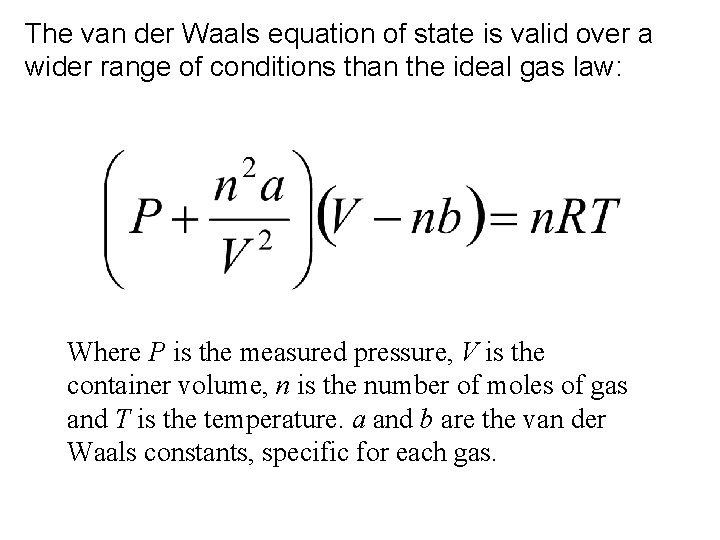 The van der Waals equation of state is valid over a wider range of conditions than the ideal gas law:

$\left(P+\frac{n^2a}{V^2}\right)(V-nb)=nRT$

Where $P$ is the measured pressure, $V$ is the container volume, $n$ is the number of moles of gas and $T$ is the temperature. $a$ and $b$ are the van der Waals constants, specific for each gas.